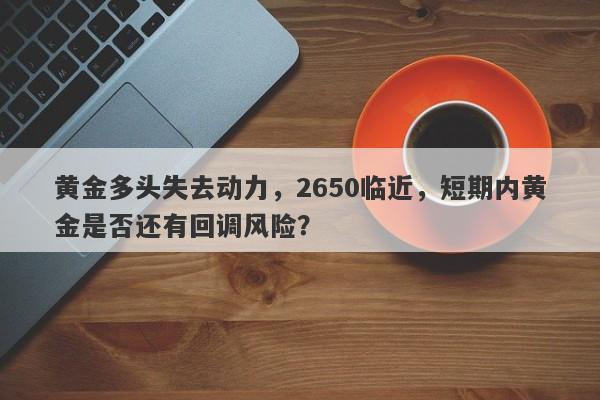 黄金多头失去动力，2650临近，短期内黄金是否还有回调风险？